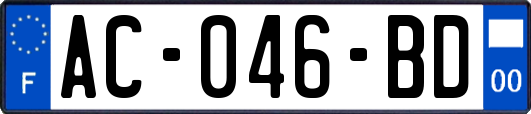 F
AC-046-BD
00